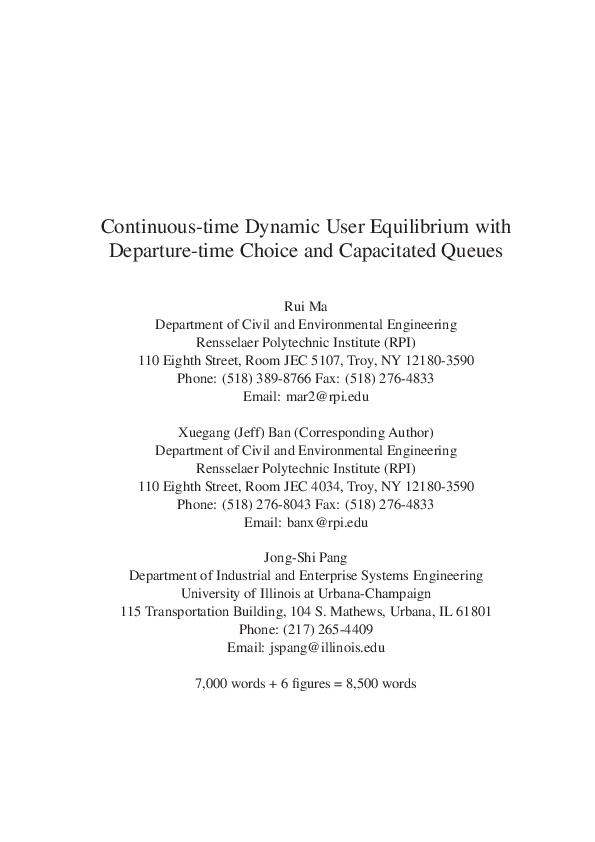 Continuous-time Dynamic User Equilibrium with Departure-time Choice and Capacitated Queues

Rui Ma
Department of Civil and Environmental Engineering
Rensselaer Polytechnic Institute (RPI)
110 Eighth Street, Room JEC 5107, Troy, NY 12180-3590
Phone: (518) 389-8766 Fax: (518) 276-4833
Email: mar2@rpi.edu

Xuegang (Jeff) Ban (Corresponding Author)
Department of Civil and Environmental Engineering
Rensselaer Polytechnic Institute (RPI)
110 Eighth Street, Room JEC 4034, Troy, NY 12180-3590
Phone: (518) 276-8043 Fax: (518) 276-4833
Email: banx@rpi.edu

Jong-Shi Pang
Department of Industrial and Enterprise Systems Engineering
University of Illinois at Urbana-Champaign
115 Transportation Building, 104 S. Mathews, Urbana, IL 61801
Phone: (217) 265-4409
Email: jspang@illinois.edu

7,000 words + 6 figures = 8,500 words